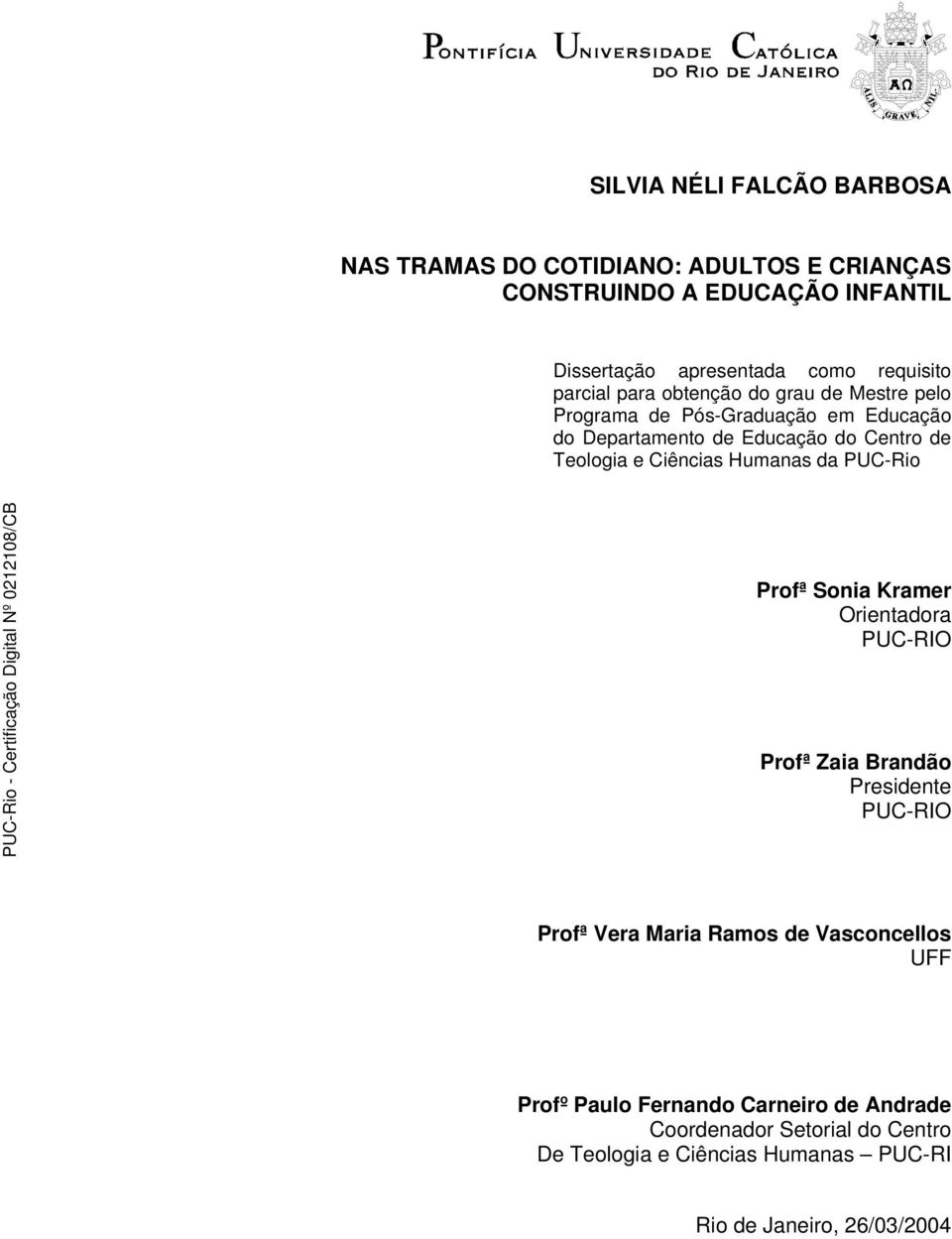 PONTIFÍCIA UNIVERSIDADE CATÓLICA DO RIO DE JANEIRO

ΑΩ
ALIS GRAVE NIL

SILVIA NÉLI FALCÃO BARBOSA

NAS TRAMAS DO COTIDIANO: ADULTOS E CRIANÇAS CONSTRUINDO A EDUCAÇÃO INFANTIL

Dissertação apresentada como requisito parcial para obtenção do grau de Mestre pelo Programa de Pós-Graduação em Educação do Departamento de Educação do Centro de Teologia e Ciências Humanas da PUC-Rio

PUC-Rio - Certificação Digital Nº 0212108/CB

Profª Sonia Kramer
Orientadora
PUC-RIO

Profª Zaia Brandão
Presidente
PUC-RIO

Profª Vera Maria Ramos de Vasconcellos
UFF

Profº Paulo Fernando Carneiro de Andrade
Coordenador Setorial do Centro
De Teologia e Ciências Humanas – PUC-RI

Rio de Janeiro, 26/03/2004